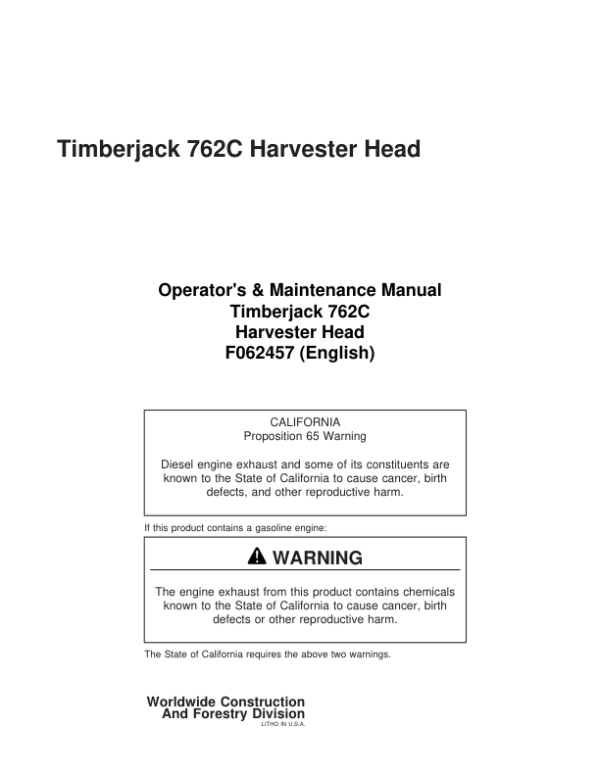 Timberjack 762C Harvester Head

Operator's & Maintenance Manual
Timberjack 762C
Harvester Head
F062457 (English)

CALIFORNIA
Proposition 65 Warning

Diesel engine exhaust and some of its constituents are known to the State of California to cause cancer, birth defects, and other reproductive harm.

If this product contains a gasoline engine:

WARNING

The engine exhaust from this product contains chemicals known to the State of California to cause cancer, birth defects or other reproductive harm.

The State of California requires the above two warnings.

Worldwide Construction
And Forestry Division
LITHO IN U.S.A.